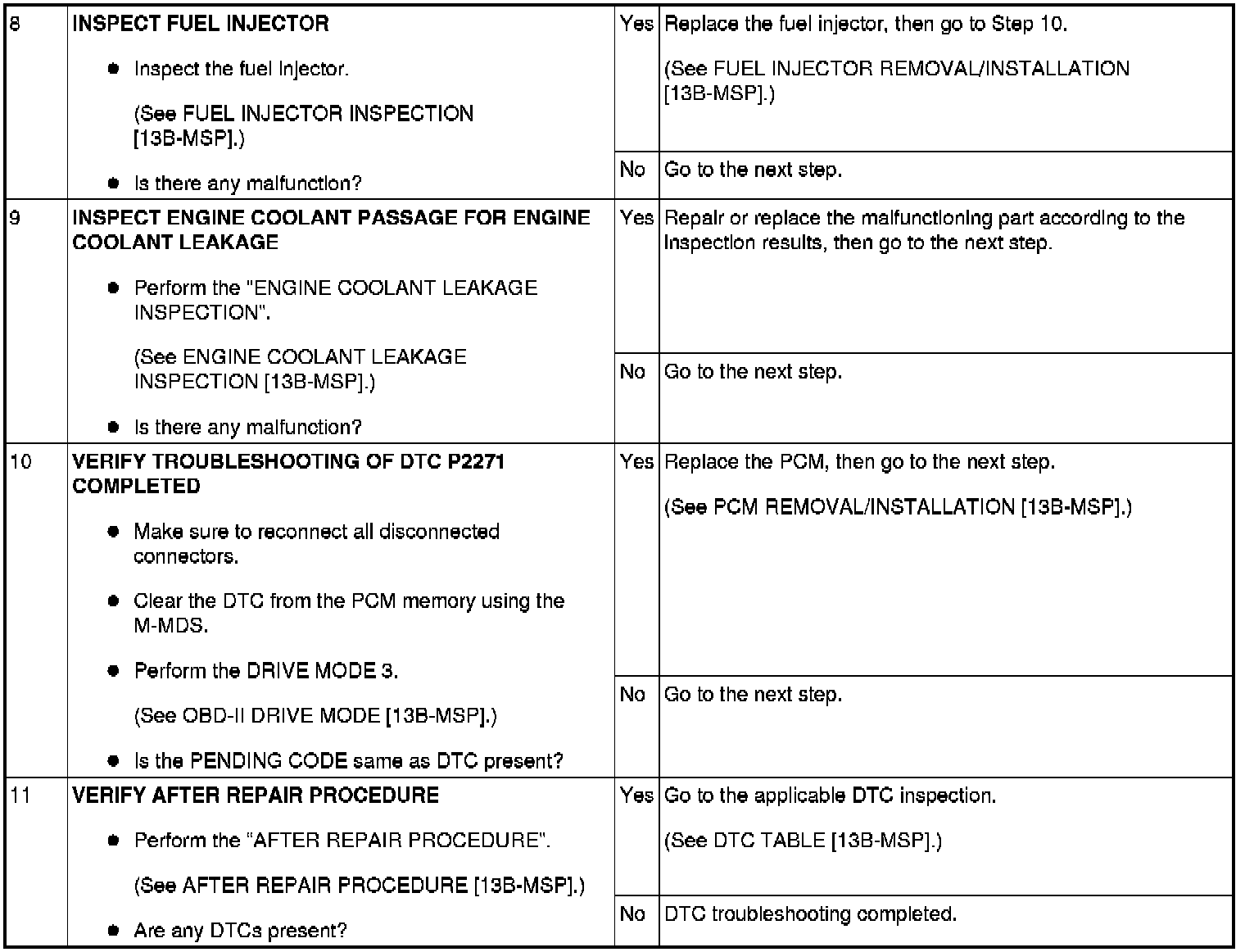 | 8 | INSPECT FUEL INJECTOR • Inspect the fuel injector. (See FUEL INJECTOR INSPECTION [13B-MSP].) • Is there any malfunction? | Yes | Replace the fuel injector, then go to Step 10. (See FUEL INJECTOR REMOVAL/INSTALLATION [13B-MSP].) |
|---|---|---|---|
| | | No | Go to the next step. |
| 9 | INSPECT ENGINE COOLANT PASSAGE FOR ENGINE COOLANT LEAKAGE • Perform the "ENGINE COOLANT LEAKAGE INSPECTION". (See ENGINE COOLANT LEAKAGE INSPECTION [13B-MSP].) • Is there any malfunction? | Yes | Repair or replace the malfunctioning part according to the inspection results, then go to the next step. |
| | | No | Go to the next step. |
| 10 | VERIFY TROUBLESHOOTING OF DTC P2271 COMPLETED • Make sure to reconnect all disconnected connectors. • Clear the DTC from the PCM memory using the M-MDS. • Perform the DRIVE MODE 3. (See OBD-II DRIVE MODE [13B-MSP].) • Is the PENDING CODE same as DTC present? | Yes | Replace the PCM, then go to the next step. (See PCM REMOVAL/INSTALLATION [13B-MSP].) |
| | | No | Go to the next step. |
| 11 | VERIFY AFTER REPAIR PROCEDURE • Perform the "AFTER REPAIR PROCEDURE". (See AFTER REPAIR PROCEDURE [13B-MSP].) • Are any DTCs present? | Yes | Go to the applicable DTC inspection. (See DTC TABLE [13B-MSP].) |
| | | No | DTC troubleshooting completed. |